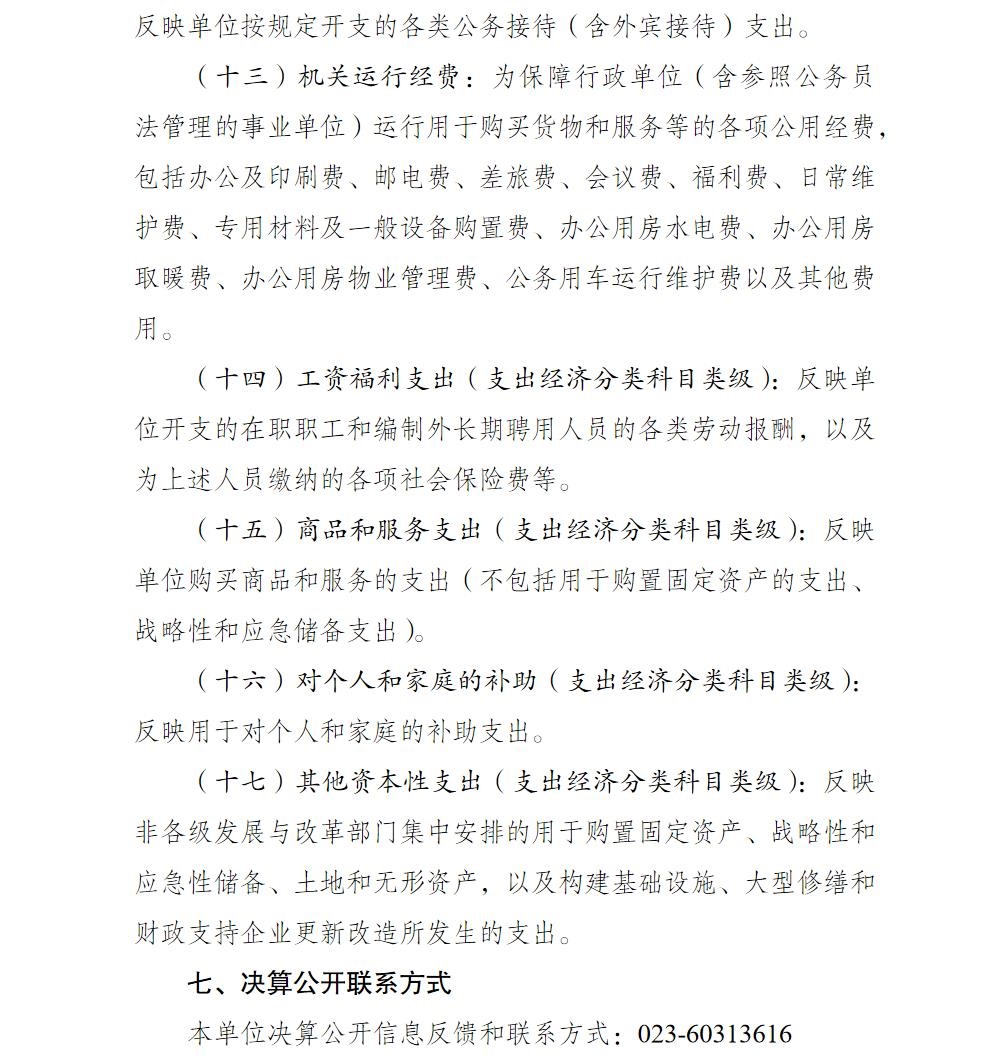 反映单位按规定开支的各类公务接待（含外宾接待）支出。

（十三）机关运行经费：为保障行政单位（含参照公务员法管理的事业单位）运行用于购买货物和服务等的各项公用经费，包括办公及印刷费、邮电费、差旅费、会议费、福利费、日常维护费、专用材料及一般设备购置费、办公用房水电费、办公用房取暖费、办公用房物业管理费、公务用车运行维护费以及其他费用。

（十四）工资福利支出（支出经济分类科目类级）：反映单位开支的在职职工和编制外长期聘用人员的各类劳动报酬，以及为上述人员缴纳的各项社会保险费等。

（十五）商品和服务支出（支出经济分类科目类级）：反映单位购买商品和服务的支出（不包括用于购置固定资产的支出、战略性和应急储备支出）。

（十六）对个人和家庭的补助（支出经济分类科目类级）：反映用于对个人和家庭的补助支出。

（十七）其他资本性支出（支出经济分类科目类级）：反映非各级发展与改革部门集中安排的用于购置固定资产、战略性和应急性储备、土地和无形资产，以及构建基础设施、大型修缮和财政支持企业更新改造所发生的支出。

七、决算公开联系方式

本单位决算公开信息反馈和联系方式：023-60313616